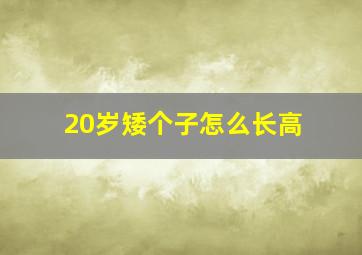 20岁矮个子怎么长高